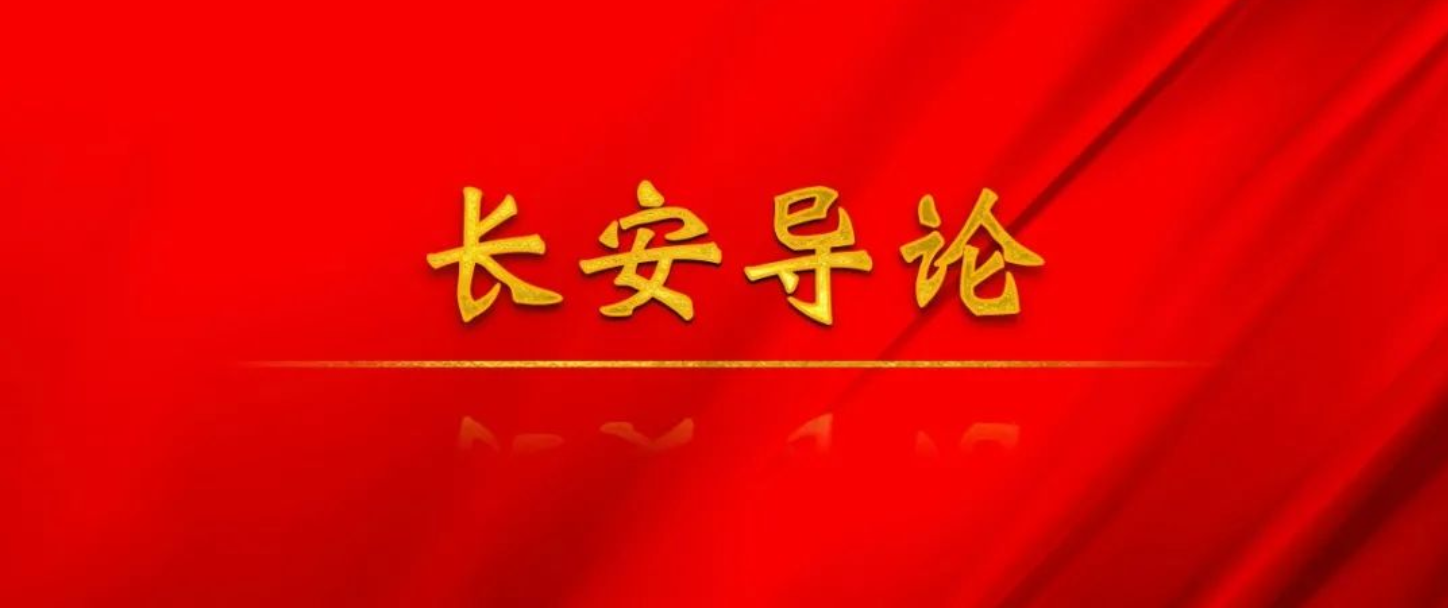 长安导论